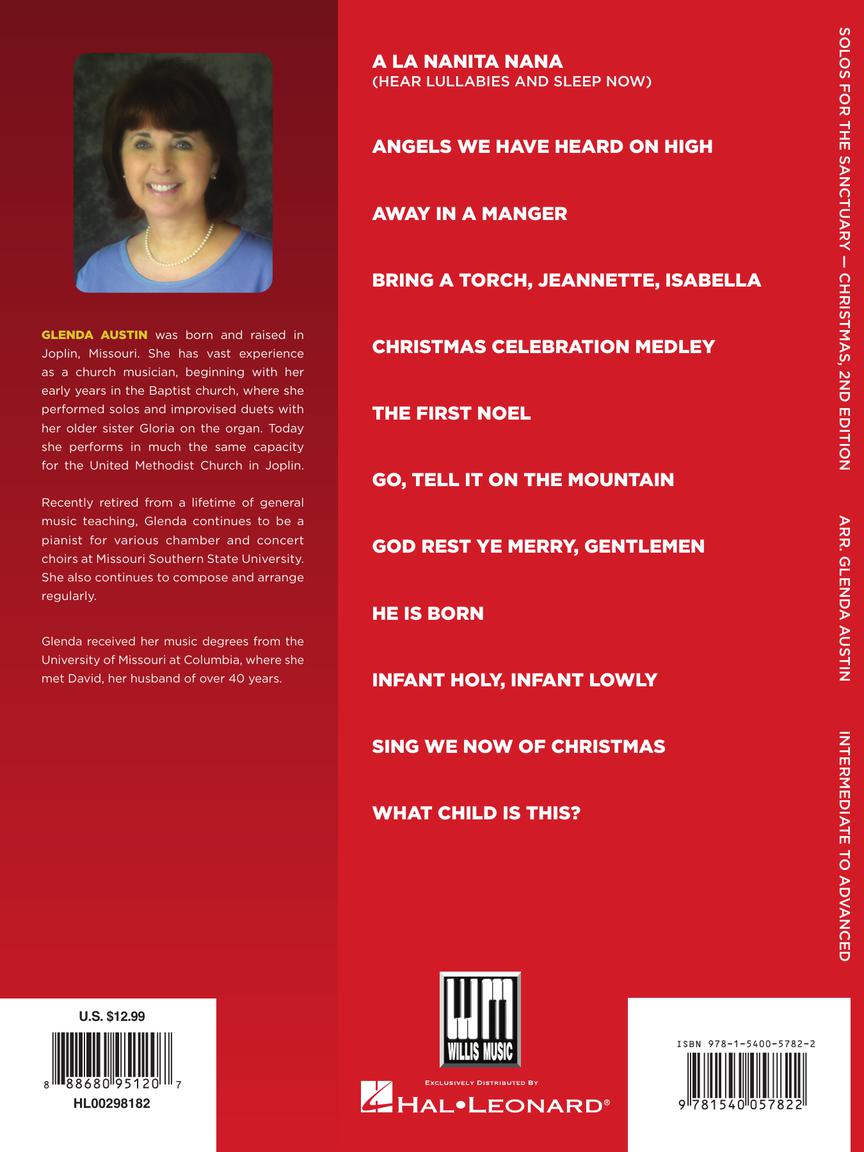 GLENDA AUSTIN was born and raised in Joplin, Missouri. She has vast experience as a church musician, beginning with her early years in the Baptist church, where she performed solos and improvised duets with her older sister Gloria on the organ. Today she performs in much the same capacity for the United Methodist Church in Joplin.

Recently retired from a lifetime of general music teaching, Glenda continues to be a pianist for various chamber and concert choirs at Missouri Southern State University. She also continues to compose and arrange regularly.

Glenda received her music degrees from the University of Missouri at Columbia, where she met David, her husband of over 40 years.

U.S. $12.99

8 88680 95120 7

HL00298182

A LA NANITA NANA
(HEAR LULLABIES AND SLEEP NOW)

ANGELS WE HAVE HEARD ON HIGH

AWAY IN A MANGER

BRING A TORCH, JEANNETTE, ISABELLA

CHRISTMAS CELEBRATION MEDLEY

THE FIRST NOEL

GO, TELL IT ON THE MOUNTAIN

GOD REST YE MERRY, GENTLEMEN

HE IS BORN

INFANT HOLY, INFANT LOWLY

SING WE NOW OF CHRISTMAS

WHAT CHILD IS THIS?

WILLIS MUSIC

EXCLUSIVELY DISTRIBUTED BY

HAL•LEONARD®

ISBN 978-1-5400-5782-2

9 781540 057822

SOLOS FOR THE SANCTUARY — CHRISTMAS, 2ND EDITION ARR. GLENDA AUSTIN INTERMEDIATE TO ADVANCED